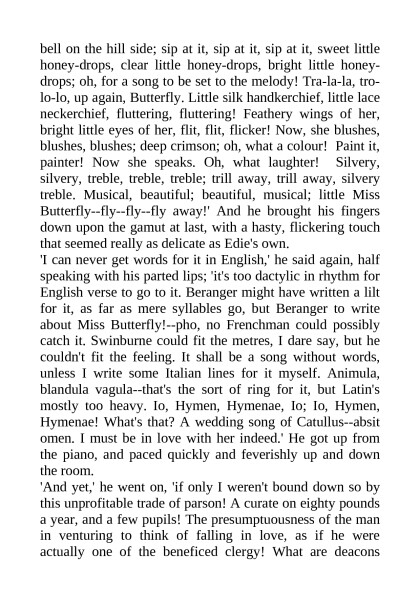 bell on the hill side; sip at it, sip at it, sip at it, sweet little honey-drops, clear little honey-drops, bright little honey-drops; oh, for a song to be set to the melody! Tra-la-la, tro-lo-lo, up again, Butterfly. Little silk handkerchief, little lace neckerchief, fluttering, fluttering! Feathery wings of her, bright little eyes of her, flit, flit, flicker! Now, she blushes, blushes, blushes; deep crimson; oh, what a colour! Paint it, painter! Now she speaks. Oh, what laughter! Silvery, silvery, treble, treble, treble; trill away, trill away, silvery treble. Musical, beautiful; beautiful, musical; little Miss Butterfly--fly--fly--fly away!' And he brought his fingers down upon the gamut at last, with a hasty, flickering touch that seemed really as delicate as Edie's own.
'I can never get words for it in English,' he said again, half speaking with his parted lips; 'it's too dactylic in rhythm for English verse to go to it. Beranger might have written a lilt for it, as far as mere syllables go, but Beranger to write about Miss Butterfly!--pho, no Frenchman could possibly catch it. Swinburne could fit the metres, I dare say, but he couldn't fit the feeling. It shall be a song without words, unless I write some Italian lines for it myself. Animula, blandula vagula--that's the sort of ring for it, but Latin's mostly too heavy. Io, Hymen, Hymenae, Io; Io, Hymen, Hymenae! What's that? A wedding song of Catullus--absit omen. I must be in love with her indeed.' He got up from the piano, and paced quickly and feverishly up and down the room.
'And yet,' he went on, 'if only I weren't bound down so by this unprofitable trade of parson! A curate on eighty pounds a year, and a few pupils! The presumptuousness of the man in venturing to think of falling in love, as if he were actually one of the beneficed clergy! What are deacons